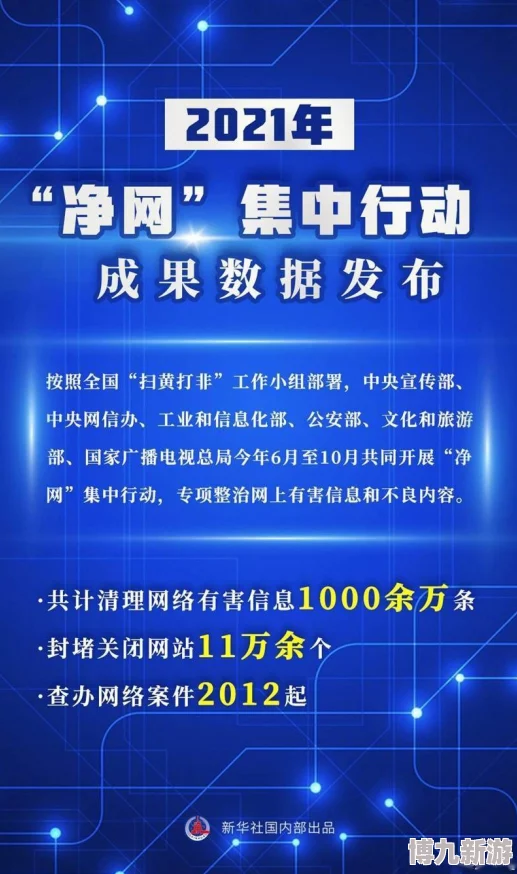 2021年

“净网”集中行动

成果数据发布

按照全国“扫黄打非”工作小组部署，中央宣传部、中央网信办、工业和信息化部、公安部、文化和旅游部、国家广播电视总局今年6月至10月共同开展“净网”集中行动，专项整治网上有害信息和不良内容。

·共计清理网络有害信息1000余万条

·封堵关闭网站11万余个

·查办网络案件2012起

新华社国内部出品

博九新游